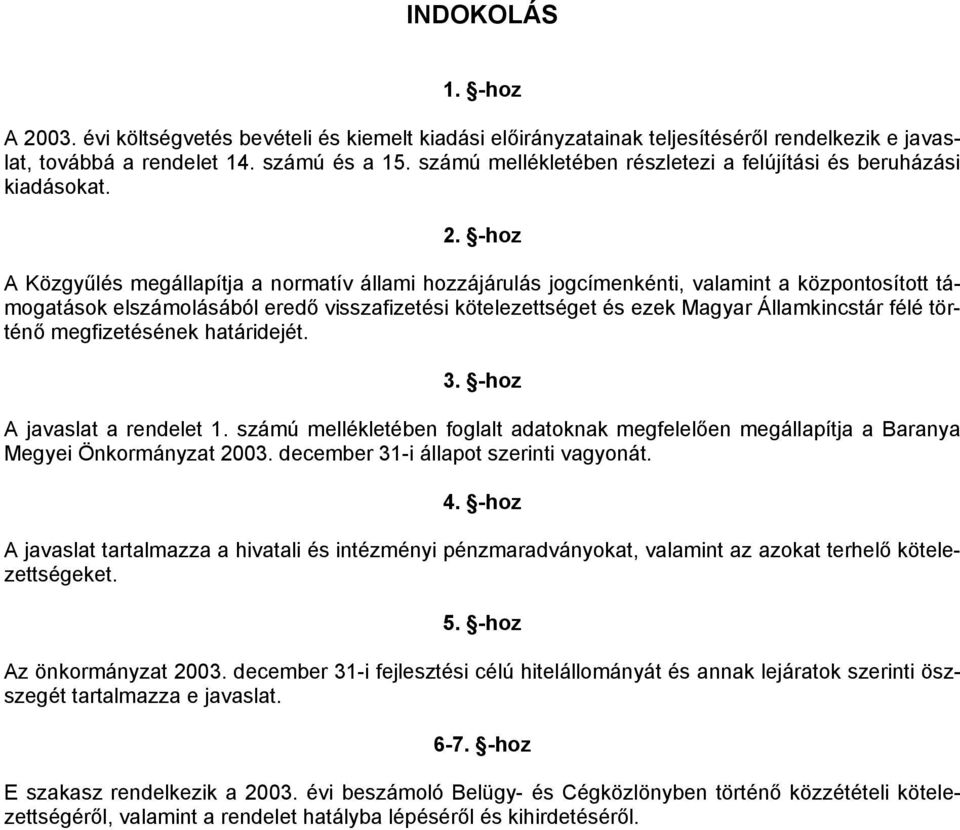 INDOKOLÁS

1. §-hoz

A 2003. évi költségvetés bevételi és kiemelt kiadási előirányzatainak teljesítéséről rendelkezik e javaslat, továbbá a rendelet 14. számú és a 15. számú mellékletében részletezi a felújítási és beruházási kiadásokat.

2. §-hoz

A Közgyűlés megállapítja a normatív állami hozzájárulás jogcímenkénti, valamint a központosított támogatások elszámolásából eredő visszafizetési kötelezettséget és ezek Magyar Államkincstár félé történő megfizetésének határidejét.

3. §-hoz

A javaslat a rendelet 1. számú mellékletében foglalt adatoknak megfelelően megállapítja a Baranya Megyei Önkormányzat 2003. december 31-i állapot szerinti vagyonát.

4. §-hoz

A javaslat tartalmazza a hivatali és intézményi pénzmaradványokat, valamint az azokat terhelő kötelezettségeket.

5. §-hoz

Az önkormányzat 2003. december 31-i fejlesztési célú hitelállományát és annak lejáratok szerinti összegét tartalmazza e javaslat.

6-7. §-hoz

E szakasz rendelkezik a 2003. évi beszámoló Belügy- és Cégközlönyben történő közzétételi kötelezettségéről, valamint a rendelet hatályba lépéséről és kihirdetéséről.